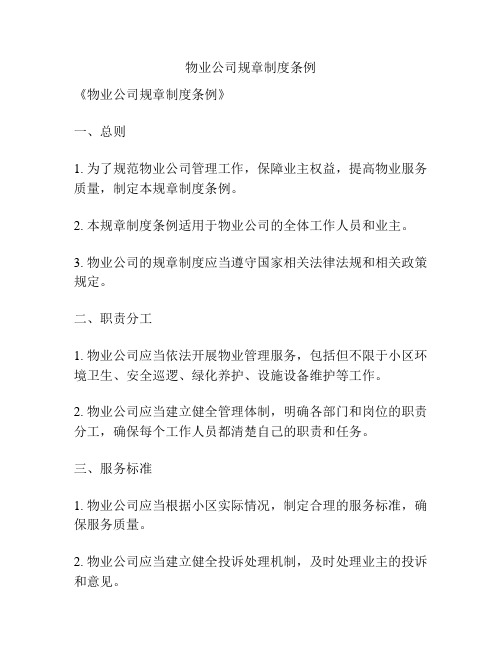 物业公司规章制度条例

《物业公司规章制度条例》

一、总则

1. 为了规范物业公司管理工作，保障业主权益，提高物业服务质量，制定本规章制度条例。

2. 本规章制度条例适用于物业公司的全体工作人员和业主。

3. 物业公司的规章制度应当遵守国家相关法律法规和相关政策规定。

二、职责分工

1. 物业公司应当依法开展物业管理服务，包括但不限于小区环境卫生、安全巡逻、绿化养护、设施设备维护等工作。

2. 物业公司应当建立健全管理体制，明确各部门和岗位的职责分工，确保每个工作人员都清楚自己的职责和任务。

三、服务标准

1. 物业公司应当根据小区实际情况，制定合理的服务标准，确保服务质量。

2. 物业公司应当建立健全投诉处理机制，及时处理业主的投诉和意见。